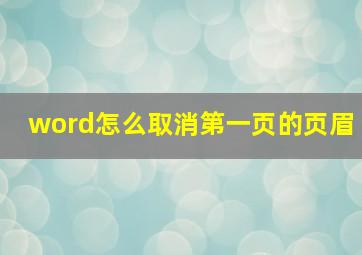 word怎么取消第一页的页眉